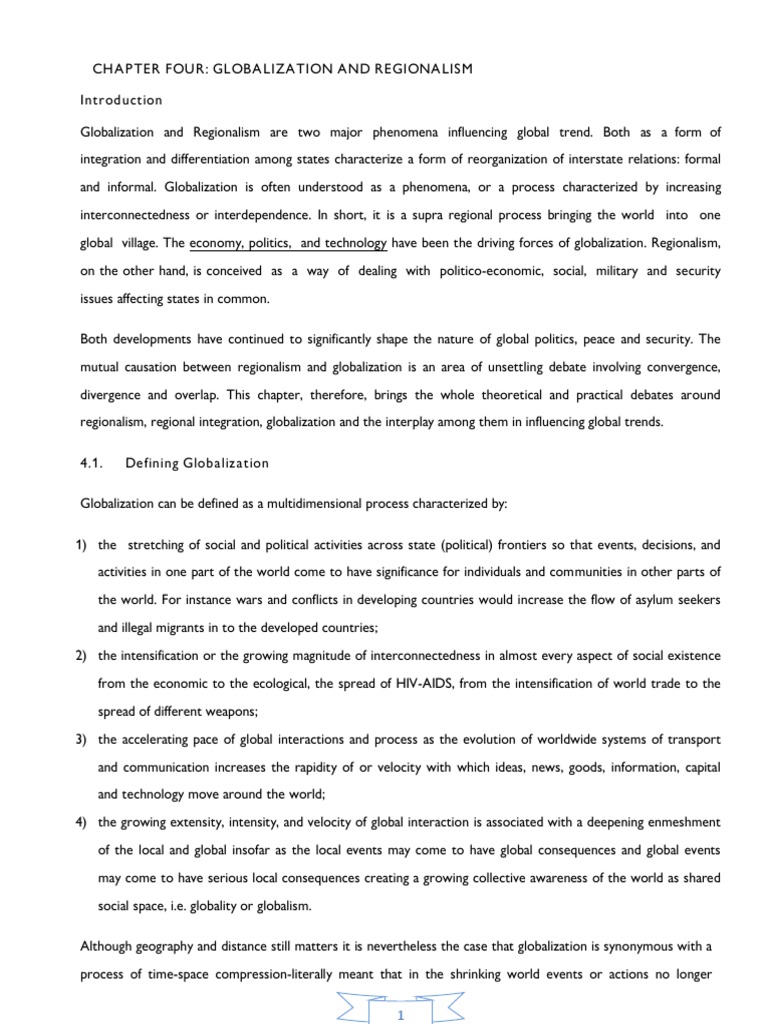 CHAPTER FOUR: GLOBALIZATION AND REGIONALISM

Introduction

Globalization and Regionalism are two major phenomena influencing global trend. Both as a form of integration and differentiation among states characterize a form of reorganization of interstate relations: formal and informal. Globalization is often understood as a phenomena, or a process characterized by increasing interconnectedness or interdependence. In short, it is a supra regional process bringing the world into one global village. The economy, politics, and technology have been the driving forces of globalization. Regionalism, on the other hand, is conceived as a way of dealing with politico-economic, social, military and security issues affecting states in common.

Both developments have continued to significantly shape the nature of global politics, peace and security. The mutual causation between regionalism and globalization is an area of unsettling debate involving convergence, divergence and overlap. This chapter, therefore, brings the whole theoretical and practical debates around regionalism, regional integration, globalization and the interplay among them in influencing global trends.

4.1. Defining Globalization

Globalization can be defined as a multidimensional process characterized by:

1) the stretching of social and political activities across state (political) frontiers so that events, decisions, and activities in one part of the world come to have significance for individuals and communities in other parts of the world. For instance wars and conflicts in developing countries would increase the flow of asylum seekers and illegal migrants in to the developed countries;
2) the intensification or the growing magnitude of interconnectedness in almost every aspect of social existence from the economic to the ecological, the spread of HIV-AIDS, from the intensification of world trade to the spread of different weapons;
3) the accelerating pace of global interactions and process as the evolution of worldwide systems of transport and communication increases the rapidity of or velocity with which ideas, news, goods, information, capital and technology move around the world;
4) the growing extensity, intensity, and velocity of global interaction is associated with a deepening enmeshment of the local and global insofar as the local events may come to have global consequences and global events may come to have serious local consequences creating a growing collective awareness of the world as shared social space, i.e. globality or globalism.

Although geography and distance still matters it is nevertheless the case that globalization is synonymous with a process of time-space compression-literally meant that in the shrinking world events or actions no longer

1